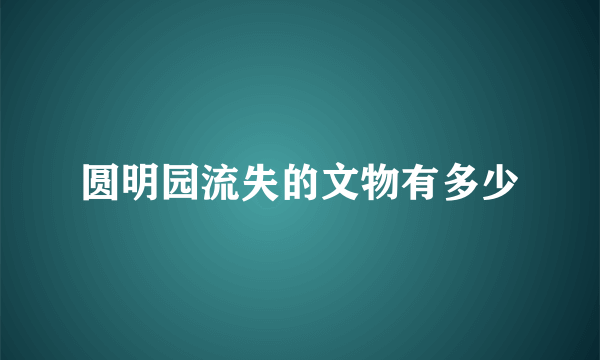 圆明园流失的文物有多少